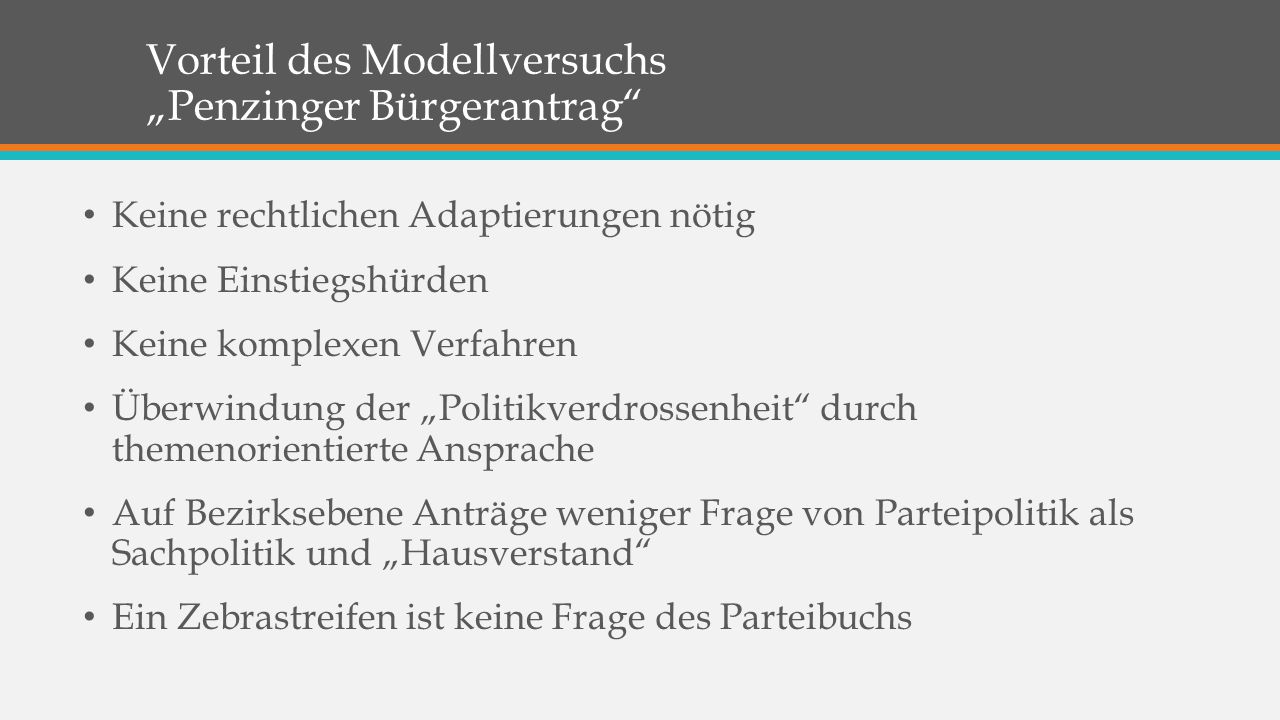 Vorteil des Modellversuchs „Penzinger Bürgerantrag“

• Keine rechtlichen Adaptierungen nötig
• Keine Einstiegshürden
• Keine komplexen Verfahren
• Überwindung der „Politikverdrossenheit“ durch themenorientierte Ansprache
• Auf Bezirksebene Anträge weniger Frage von Parteipolitik als Sachpolitik und „Hausverstand“
• Ein Zebrastreifen ist keine Frage des Parteibuchs